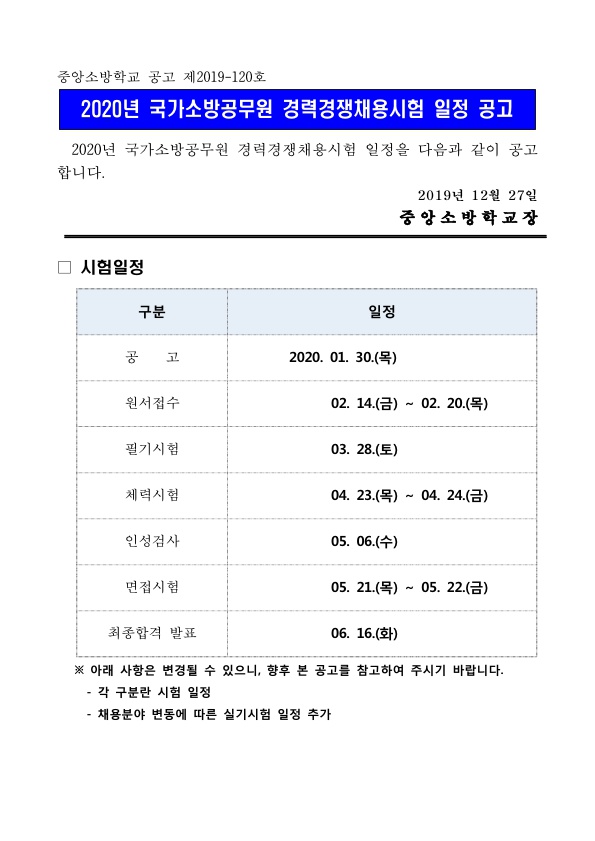 중앙소방학교 공고 제2019-120호

2020년 국가소방공무원 경력경쟁채용시험 일정 공고

2020년 국가소방공무원 경력경쟁채용시험 일정을 다음과 같이 공고합니다.

2019년 12월 27일

중앙소방학교장

□ 시험일정

| 구분 | 일정 |
|---|---|
| 공 고 | 2020. 01. 30.(목) |
| 원서접수 | 02. 14.(금) ~ 02. 20.(목) |
| 필기시험 | 03. 28.(토) |
| 체력시험 | 04. 23.(목) ~ 04. 24.(금) |
| 인성검사 | 05. 06.(수) |
| 면접시험 | 05. 21.(목) ~ 05. 22.(금) |
| 최종합격 발표 | 06. 16.(화) |

※ 아래 사항은 변경될 수 있으니, 향후 본 공고를 참고하여 주시기 바랍니다.
- 각 구분란 시험 일정
- 채용분야 변동에 따른 실기시험 일정 추가